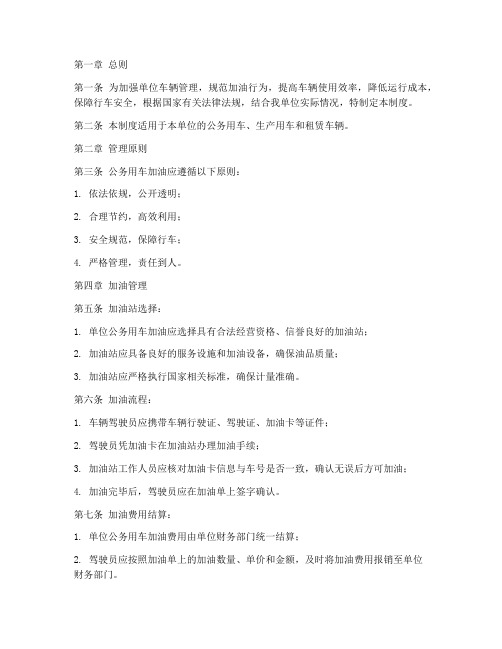 第一章 总则

第一条 为加强单位车辆管理，规范加油行为，提高车辆使用效率，降低运行成本，保障行车安全，根据国家有关法律法规，结合我单位实际情况，特制定本制度。

第二条 本制度适用于本单位的公务用车、生产用车和租赁车辆。

第二章 管理原则

第三条 公务用车加油应遵循以下原则：

1. 依法依规，公开透明；

2. 合理节约，高效利用；

3. 安全规范，保障行车；

4. 严格管理，责任到人。

第四章 加油管理

第五条 加油站选择：

1. 单位公务用车加油应选择具有合法经营资格、信誉良好的加油站；

2. 加油站应具备良好的服务设施和加油设备，确保油品质量；

3. 加油站应严格执行国家相关标准，确保计量准确。

第六条 加油流程：

1. 车辆驾驶员应携带车辆行驶证、驾驶证、加油卡等证件；

2. 驾驶员凭加油卡在加油站办理加油手续；

3. 加油站工作人员应核对加油卡信息与车号是否一致，确认无误后方可加油；

4. 加油完毕后，驾驶员应在加油单上签字确认。

第七条 加油费用结算：

1. 单位公务用车加油费用由单位财务部门统一结算；

2. 驾驶员应按照加油单上的加油数量、单价和金额，及时将加油费用报销至单位财务部门。